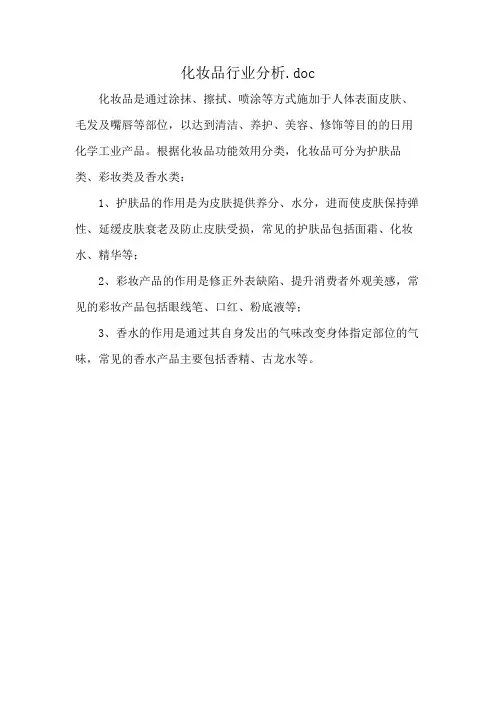 化妆品行业分析.doc

化妆品是通过涂抹、擦拭、喷涂等方式施加于人体表面皮肤、毛发及嘴唇等部位，以达到清洁、养护、美容、修饰等目的的日用化学工业产品。根据化妆品功能效用分类，化妆品可分为护肤品类、彩妆类及香水类：

1、护肤品的作用是为皮肤提供养分、水分，进而使皮肤保持弹性、延缓皮肤衰老及防止皮肤受损，常见的护肤品包括面霜、化妆水、精华等；

2、彩妆产品的作用是修正外表缺陷、提升消费者外观美感，常见的彩妆产品包括眼线笔、口红、粉底液等；

3、香水的作用是通过其自身发出的气味改变身体指定部位的气味，常见的香水产品主要包括香精、古龙水等。